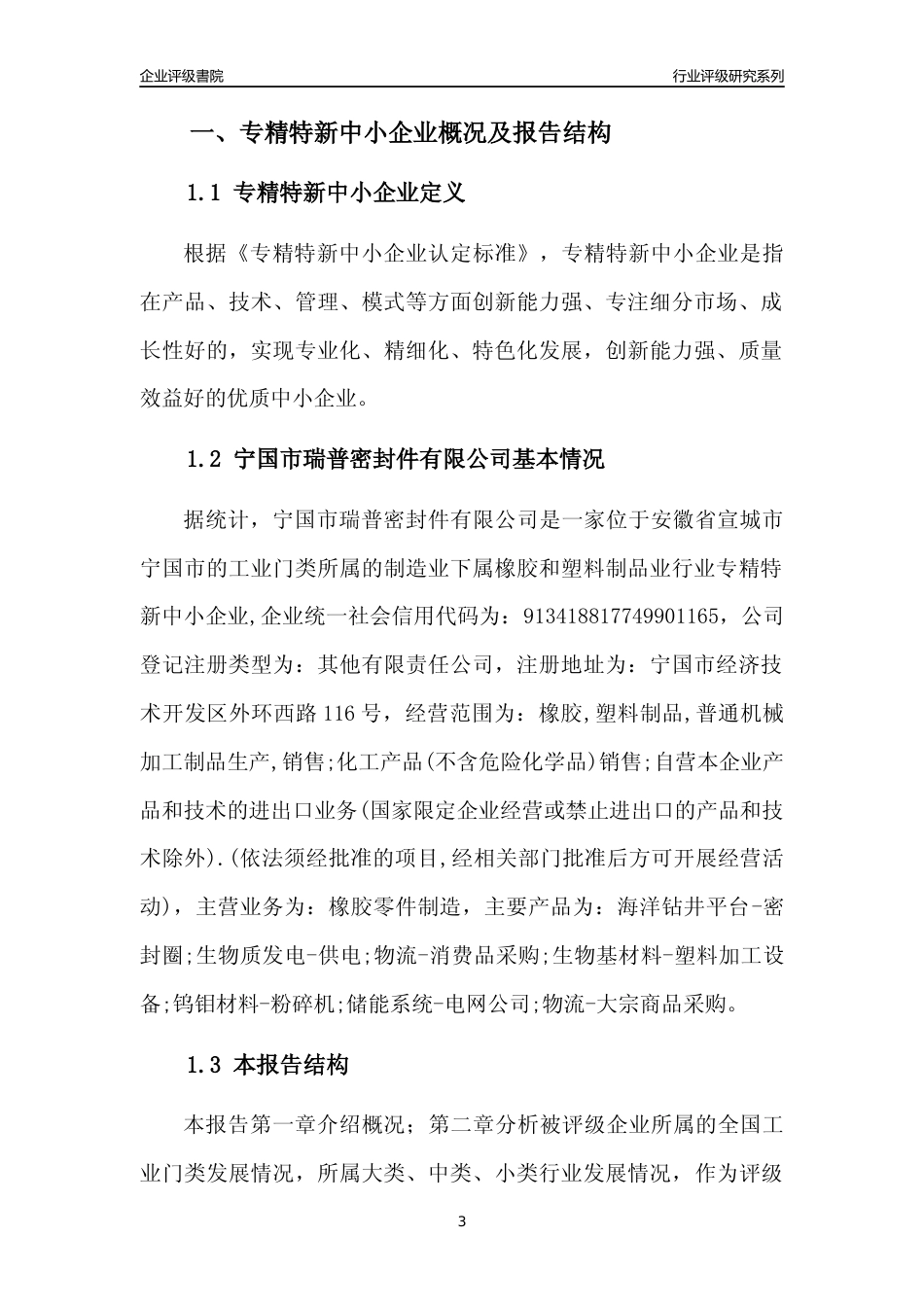 企业评级書院

行业评级研究系列

一、专精特新中小企业概况及报告结构

1.1 专精特新中小企业定义

根据《专精特新中小企业认定标准》，专精特新中小企业是指在产品、技术、管理、模式等方面创新能力强、专注细分市场、成长性好的，实现专业化、精细化、特色化发展，创新能力强、质量效益好的优质中小企业。

1.2 宁国市瑞普密封件有限公司基本情况

据统计，宁国市瑞普密封件有限公司是一家位于安徽省宣城市宁国市的工业门类所属的制造业下属橡胶和塑料制品业行业专精特新中小企业,企业统一社会信用代码为：913418817749901165，公司登记注册类型为：其他有限责任公司，注册地址为：宁国市经济技术开发区外环西路116号，经营范围为：橡胶,塑料制品,普通机械加工制品生产,销售;化工产品(不含危险化学品)销售;自营本企业产品和技术的进出口业务(国家限定企业经营或禁止进出口的产品和技术除外).(依法须经批准的项目,经相关部门批准后方可开展经营活动)，主营业务为：橡胶零件制造，主要产品为：海洋钻井平台-密封圈;生物质发电-供电;物流-消费品采购;生物基材料-塑料加工设备;钨钼材料-粉碎机;储能系统-电网公司;物流-大宗商品采购。

1.3 本报告结构

本报告第一章介绍概况；第二章分析被评级企业所属的全国工业门类发展情况，所属大类、中类、小类行业发展情况，作为评级

3